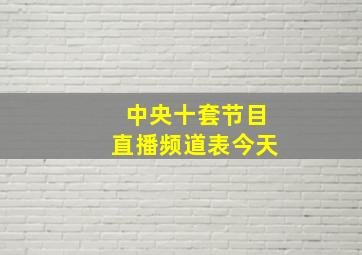 中央十套节目
直播频道表今天